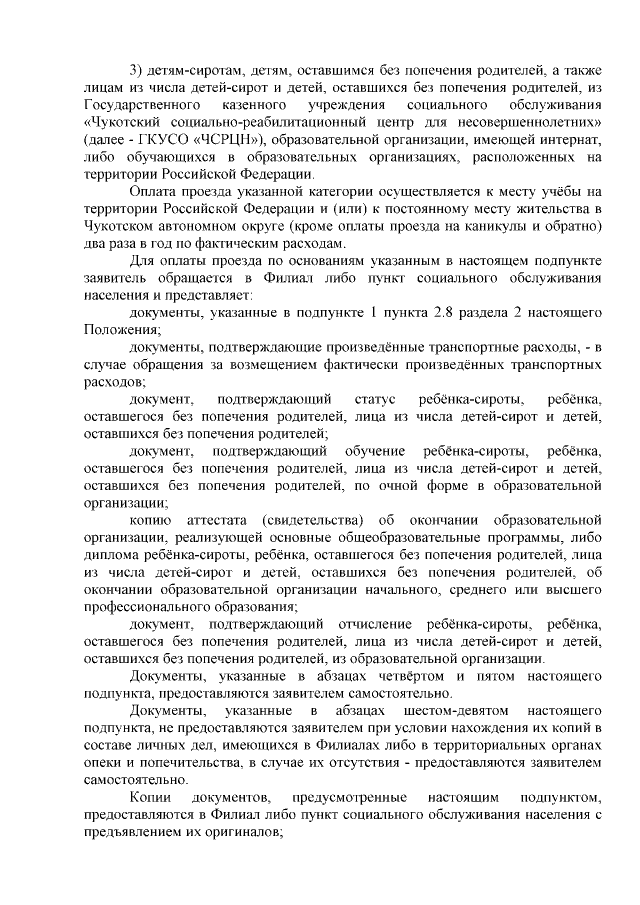 3) детям-сиротам, детям, оставшимся без попечения родителей, а также лицам из числа детей-сирот и детей, оставшихся без попечения родителей, из Государственного казенного учреждения социального обслуживания «Чукотский социально-реабилитационный центр для несовершеннолетних» (далее - ГКУСО «ЧСРЦН»), образовательной организации, имеющей интернат, либо обучающихся в образовательных организациях, расположенных на территории Российской Федерации.

Оплата проезда указанной категории осуществляется к месту учёбы на территории Российской Федерации и (или) к постоянному месту жительства в Чукотском автономном округе (кроме оплаты проезда на каникулы и обратно) два раза в год по фактическим расходам.

Для оплаты проезда по основаниям указанным в настоящем подпункте заявитель обращается в Филиал либо пункт социального обслуживания населения и представляет:

документы, указанные в подпункте 1 пункта 2.8 раздела 2 настоящего Положения;

документы, подтверждающие произведённые транспортные расходы, - в случае обращения за возмещением фактически произведённых транспортных расходов;

документ, подтверждающий статус ребёнка-сироты, ребёнка, оставшегося без попечения родителей, лица из числа детей-сирот и детей, оставшихся без попечения родителей;

документ, подтверждающий обучение ребёнка-сироты, ребёнка, оставшегося без попечения родителей, лица из числа детей-сирот и детей, оставшихся без попечения родителей, по очной форме в образовательной организации;

копию аттестата (свидетельства) об окончании образовательной организации, реализующей основные общеобразовательные программы, либо диплома ребёнка-сироты, ребёнка, оставшегося без попечения родителей, лица из числа детей-сирот и детей, оставшихся без попечения родителей, об окончании образовательной организации начального, среднего или высшего профессионального образования;

документ, подтверждающий отчисление ребёнка-сироты, ребёнка, оставшегося без попечения родителей, лица из числа детей-сирот и детей, оставшихся без попечения родителей, из образовательной организации.

Документы, указанные в абзацах четвёртом и пятом настоящего подпункта, предоставляются заявителем самостоятельно.

Документы, указанные в абзацах шестом-девятом настоящего подпункта, не предоставляются заявителем при условии нахождения их копий в составе личных дел, имеющихся в Филиалах либо в территориальных органах опеки и попечительства, в случае их отсутствия - предоставляются заявителем самостоятельно.

Копии документов, предусмотренные настоящим подпунктом, предоставляются в Филиал либо пункт социального обслуживания населения с предъявлением их оригиналов;